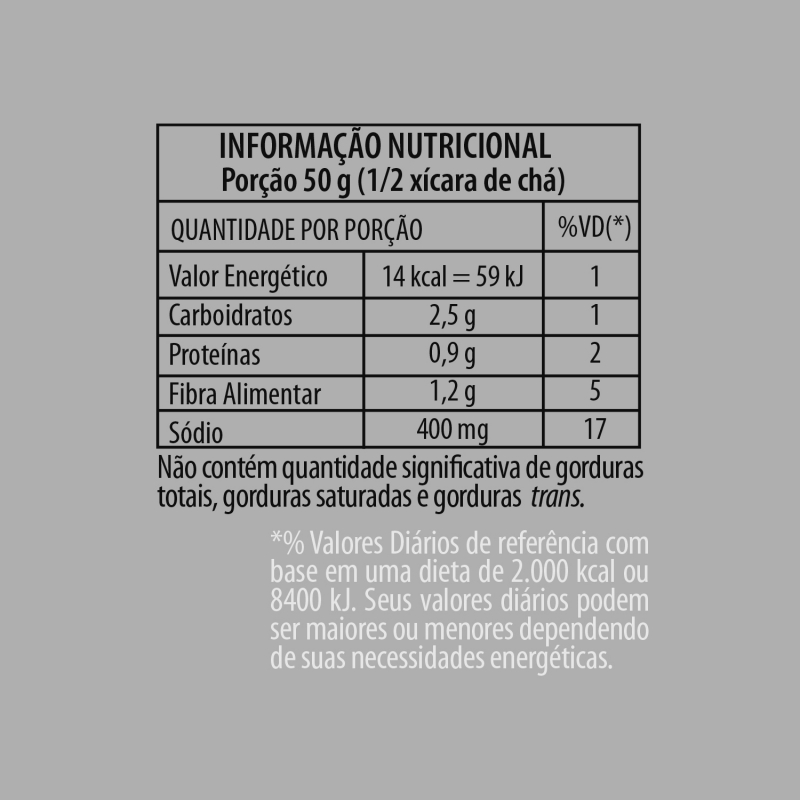 INFORMAÇÃO NUTRICIONAL
Porção 50 g (1/2 xícara de chá)

| QUANTIDADE POR PORÇÃO | | %VD(*) |
|---|---|---|
| Valor Energético | 14 kcal = 59 kJ | 1 |
| Carboidratos | 2,5 g | 1 |
| Proteínas | 0,9 g | 2 |
| Fibra Alimentar | 1,2 g | 5 |
| Sódio | 400 mg | 17 |

Não contém quantidade significativa de gorduras totais, gorduras saturadas e gorduras trans.

*% Valores Diários de referência com base em uma dieta de 2.000 kcal ou 8400 kJ. Seus valores diários podem ser maiores ou menores dependendo de suas necessidades energéticas.